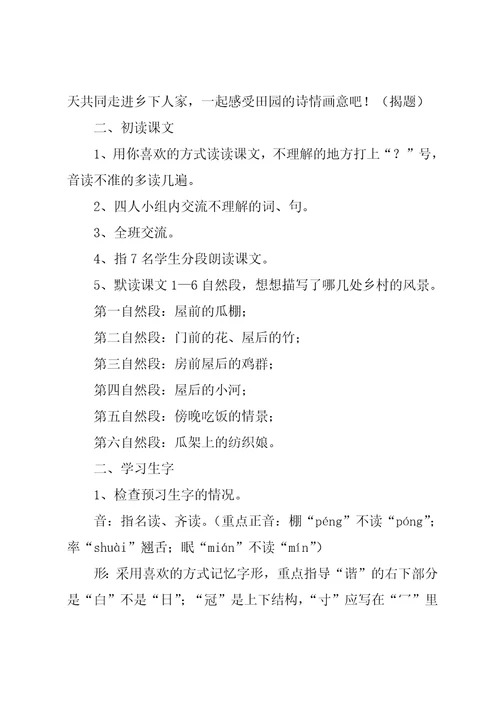 天共同走进乡下人家，一起感受田园的诗情画意吧！（揭题）

二、初读课文

1、用你喜欢的方式读读课文，不理解的地方打上“？”号，音读不准的多读几遍。

2、四人小组内交流不理解的词、句。

3、全班交流。

4、指7名学生分段朗读课文。

5、默读课文1—6自然段，想想描写了哪几处乡村的风景。

第一自然段：屋前的瓜棚；

第二自然段：门前的花、屋后的竹；

第三自然段：房前屋后的鸡群；

第四自然段：屋后的小河；

第五自然段：傍晚吃饭的情景；

第六自然段：瓜架上的纺织娘。

二、学习生字

1、检查预习生字的情况。

音：指名读、齐读。（重点正音：棚“péng”不读“póng”；率“shuài”翘舌；眠“mián”不读“mín”）

形：采用喜欢的方式记忆字形，重点指导“谐”的右下部分是“白”不是“日”；“冠”是上下结构，“寸”应写在“冖”里